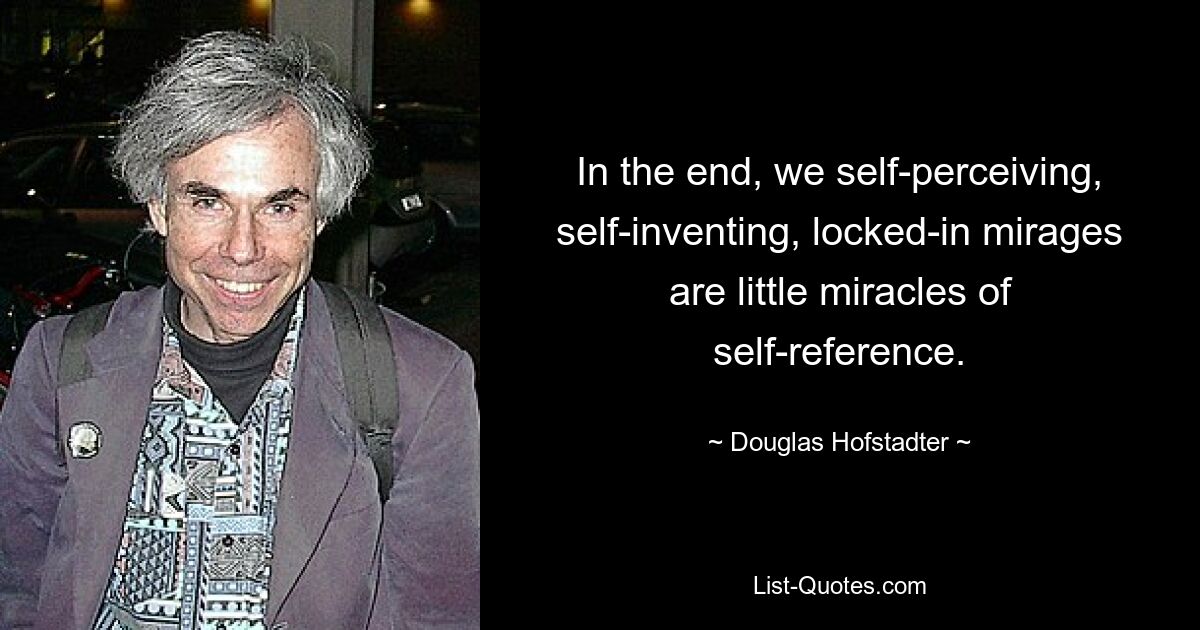 In the end, we self-perceiving, self-inventing, locked-in mirages are little miracles of self-reference.

~ Douglas Hofstadter ~

List-Quotes.com